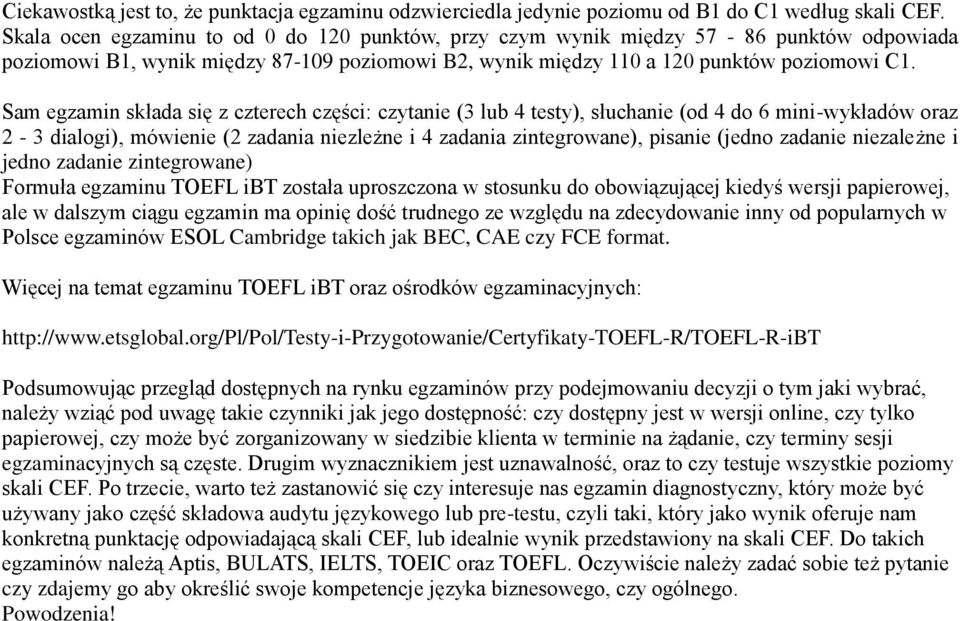 Ciekawostką jest to, że punktacja egzaminu odzwierciedla jedynie poziomu od B1 do C1 według skali CEF. Skala ocen egzaminu to od 0 do 120 punktów, przy czym wynik między 57 - 86 punktów odpowiada poziomowi B1, wynik między 87-109 poziomowi B2, wynik między 110 a 120 punktów poziomowi C1.

Sam egzamin składa się z czterech części: czytanie (3 lub 4 testy), słuchanie (od 4 do 6 mini-wykładów oraz 2 - 3 dialogi), mówienie (2 zadania niezleżne i 4 zadania zintegrowane), pisanie (jedno zadanie niezależne i jedno zadanie zintegrowane)
Formuła egzaminu TOEFL iBT została uproszczona w stosunku do obowiązującej kiedyś wersji papierowej, ale w dalszym ciągu egzamin ma opinię dość trudnego ze względu na zdecydowanie inny od popularnych w Polsce egzaminów ESOL Cambridge takich jak BEC, CAE czy FCE format.

Więcej na temat egzaminu TOEFL iBT oraz ośrodków egzaminacyjnych:

http://www.etsglobal.org/Pl/Pol/Testy-i-Przygotowanie/Certyfikaty-TOEFL-R/TOEFL-R-iBT

Podsumowując przegląd dostępnych na rynku egzaminów przy podejmowaniu decyzji o tym jaki wybrać, należy wziąć pod uwagę takie czynniki jak jego dostępność: czy dostępny jest w wersji online, czy tylko papierowej, czy może być zorganizowany w siedzibie klienta w terminie na żądanie, czy terminy sesji egzaminacyjnych są częste. Drugim wyznacznikiem jest uznawalność, oraz to czy testuje wszystkie poziomy skali CEF. Po trzecie, warto też zastanowić się czy interesuje nas egzamin diagnostyczny, który może być używany jako część składowa audytu językowego lub pre-testu, czyli taki, który jako wynik oferuje nam konkretną punktację odpowiadającą skali CEF, lub idealnie wynik przedstawiony na skali CEF. Do takich egzaminów należą Aptis, BULATS, IELTS, TOEIC oraz TOEFL. Oczywiście należy zadać sobie też pytanie czy zdajemy go aby określić swoje kompetencje języka biznesowego, czy ogólnego.
Powodzenia!